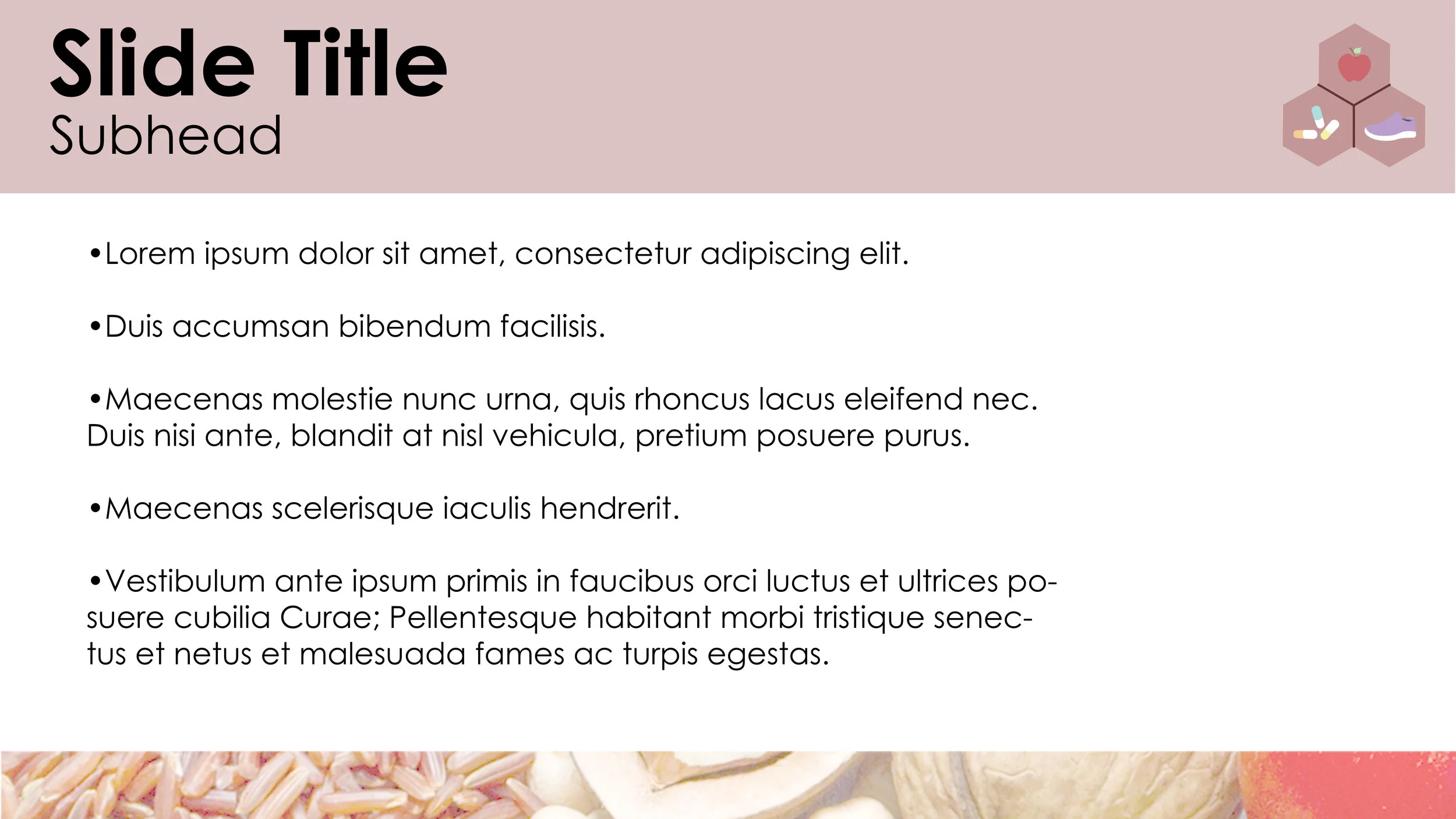 Slide Title
Subhead

• Lorem ipsum dolor sit amet, consectetur adipiscing elit.

• Duis accumsan bibendum facilisis.

• Maecenas molestie nunc urna, quis rhoncus lacus eleifend nec. Duis nisi ante, blandit at nisl vehicula, pretium posuere purus.

• Maecenas scelerisque iaculis hendrerit.

• Vestibulum ante ipsum primis in faucibus orci luctus et ultrices posuere cubilia Curae; Pellentesque habitant morbi tristique senectus et netus et malesuada fames ac turpis egestas.